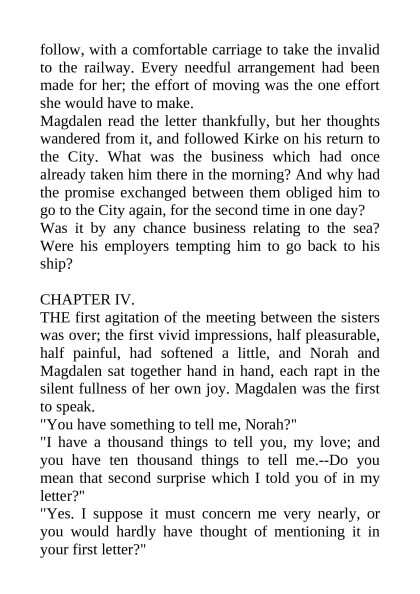 follow, with a comfortable carriage to take the invalid to the railway. Every needful arrangement had been made for her; the effort of moving was the one effort she would have to make.

Magdalen read the letter thankfully, but her thoughts wandered from it, and followed Kirke on his return to the City. What was the business which had once already taken him there in the morning? And why had the promise exchanged between them obliged him to go to the City again, for the second time in one day? Was it by any chance business relating to the sea? Were his employers tempting him to go back to his ship?

CHAPTER IV.

THE first agitation of the meeting between the sisters was over; the first vivid impressions, half pleasurable, half painful, had softened a little, and Norah and Magdalen sat together hand in hand, each rapt in the silent fullness of her own joy. Magdalen was the first to speak.

"You have something to tell me, Norah?"

"I have a thousand things to tell you, my love; and you have ten thousand things to tell me.--Do you mean that second surprise which I told you of in my letter?"

"Yes. I suppose it must concern me very nearly, or you would hardly have thought of mentioning it in your first letter?"